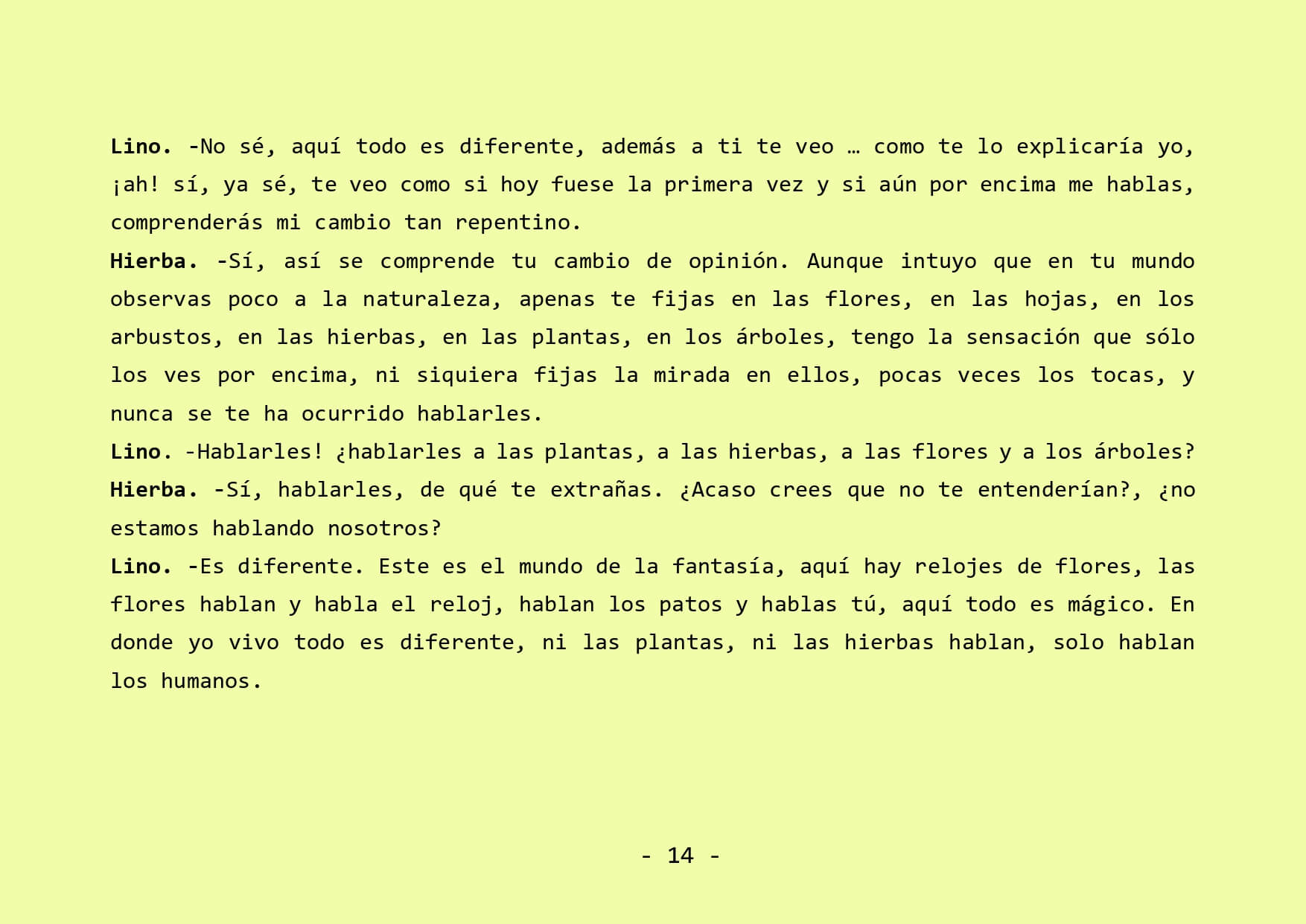 Lino. -No sé, aquí todo es diferente, además a ti te veo … como te lo explicaría yo, ¡ah! sí, ya sé, te veo como si hoy fuese la primera vez y si aún por encima me hablas, comprenderás mi cambio tan repentino.
Hierba. -Sí, así se comprende tu cambio de opinión. Aunque intuyo que en tu mundo observas poco a la naturaleza, apenas te fijas en las flores, en las hojas, en los arbustos, en las hierbas, en las plantas, en los árboles, tengo la sensación que sólo los ves por encima, ni siquiera fijas la mirada en ellos, pocas veces los tocas, y nunca se te ha ocurrido hablarles.
Lino. -Hablarles! ¿hablarles a las plantas, a las hierbas, a las flores y a los árboles?
Hierba. -Sí, hablarles, de qué te extrañas. ¿Acaso crees que no te entenderían?, ¿no estamos hablando nosotros?
Lino. -Es diferente. Este es el mundo de la fantasía, aquí hay relojes de flores, las flores hablan y habla el reloj, hablan los patos y hablas tú, aquí todo es mágico. En donde yo vivo todo es diferente, ni las plantas, ni las hierbas hablan, solo hablan los humanos.

- 14 -